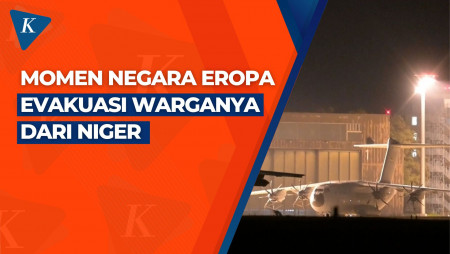 K

MOMEN NEGARA EROPA EVAKUASI WARGANYA DARI NIGER